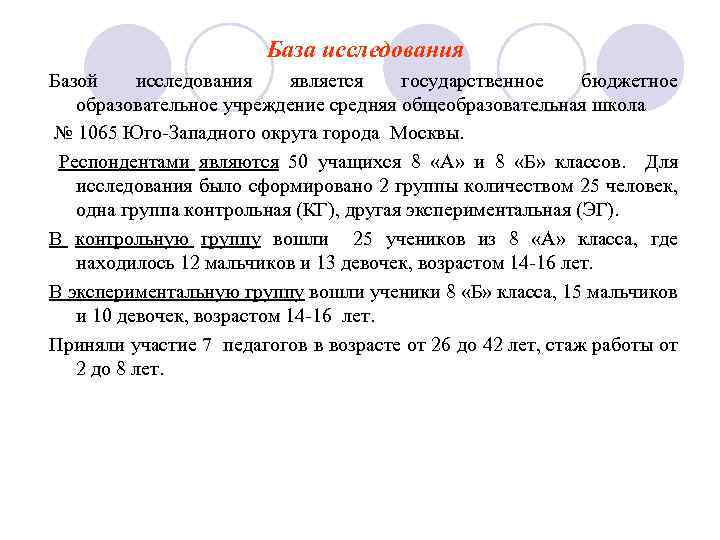 База исследования

Базой исследования является государственное бюджетное образовательное учреждение средняя общеобразовательная школа

№ 1065 Юго-Западного округа города Москвы.

Респондентами являются 50 учащихся 8 «А» и 8 «Б» классов. Для исследования было сформировано 2 группы количеством 25 человек, одна группа контрольная (КГ), другая экспериментальная (ЭГ).

В контрольную группу вошли 25 учеников из 8 «А» класса, где находилось 12 мальчиков и 13 девочек, возрастом 14-16 лет.

В экспериментальную группу вошли ученики 8 «Б» класса, 15 мальчиков и 10 девочек, возрастом 14-16 лет.

Приняли участие 7 педагогов в возрасте от 26 до 42 лет, стаж работы от 2 до 8 лет.